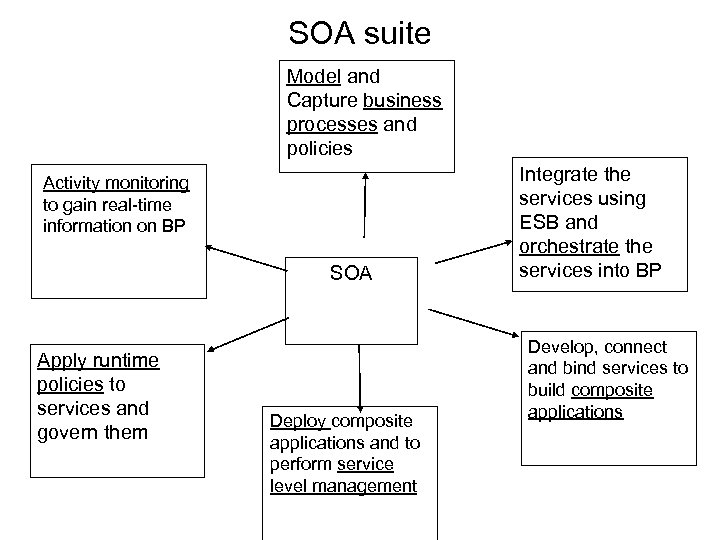 SOA suite

Model and Capture business processes and policies

Activity monitoring to gain real-time information on BP

Integrate the services using ESB and orchestrate the services into BP

SOA

Apply runtime policies to services and govern them

Develop, connect and bind services to build composite applications

Deploy composite applications and to perform service level management